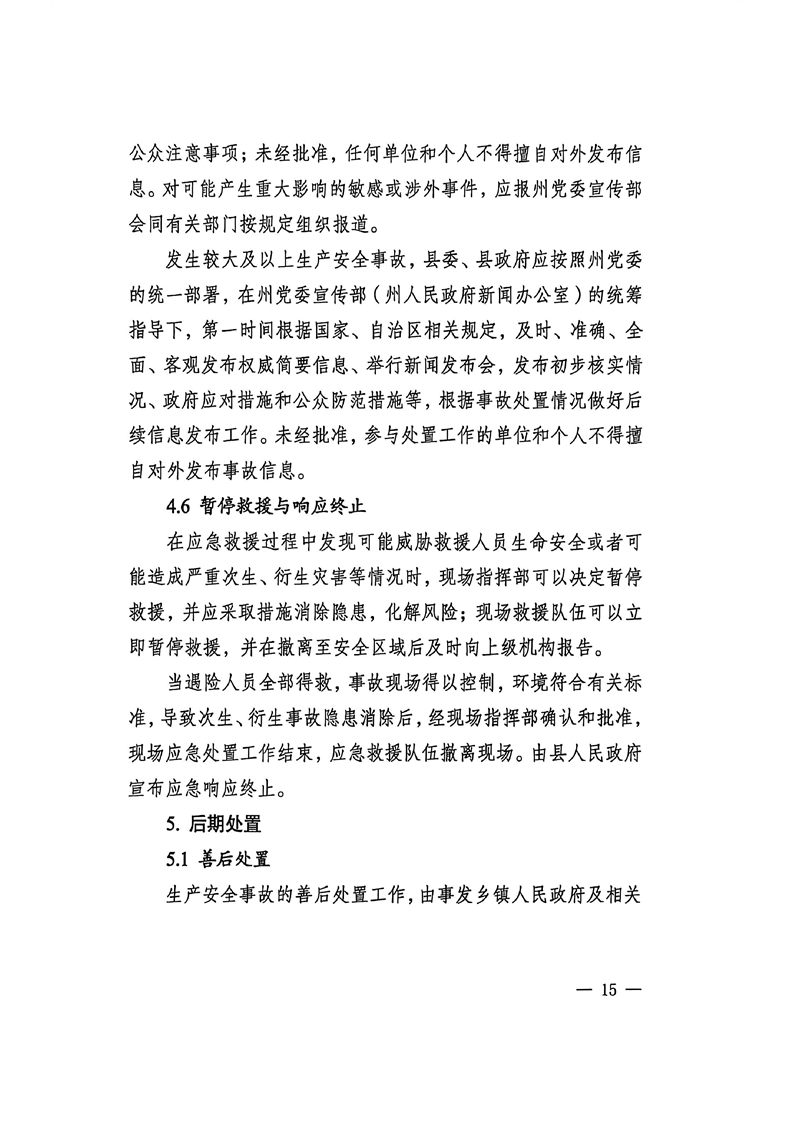 公众注意事项；未经批准，任何单位和个人不得擅自对外发布信息。对可能产生重大影响的敏感或涉外事件，应报州党委宣传部会同有关部门按规定组织报道。

发生较大及以上生产安全事故，县委、县政府应按照州党委的统一部署，在州党委宣传部（州人民政府新闻办公室）的统筹指导下，第一时间根据国家、自治区相关规定，及时、准确、全面、客观发布权威简要信息、举行新闻发布会，发布初步核实情况、政府应对措施和公众防范措施等，根据事故处置情况做好后续信息发布工作。未经批准，参与处置工作的单位和个人不得擅自对外发布事故信息。

4.6 暂停救援与响应终止

在应急救援过程中发现可能威胁救援人员生命安全或者可能造成严重次生、衍生灾害等情况时，现场指挥部可以决定暂停救援，并应采取措施消除隐患，化解风险；现场救援队伍可以立即暂停救援，并在撤离至安全区域后及时向上级机构报告。

当遇险人员全部得救，事故现场得以控制，环境符合有关标准，导致次生、衍生事故隐患消除后，经现场指挥部确认和批准，现场应急处置工作结束，应急救援队伍撤离现场。由县人民政府宣布应急响应终止。

5. 后期处置

5.1 善后处置

生产安全事故的善后处置工作，由事发乡镇人民政府及相关

— 15 —